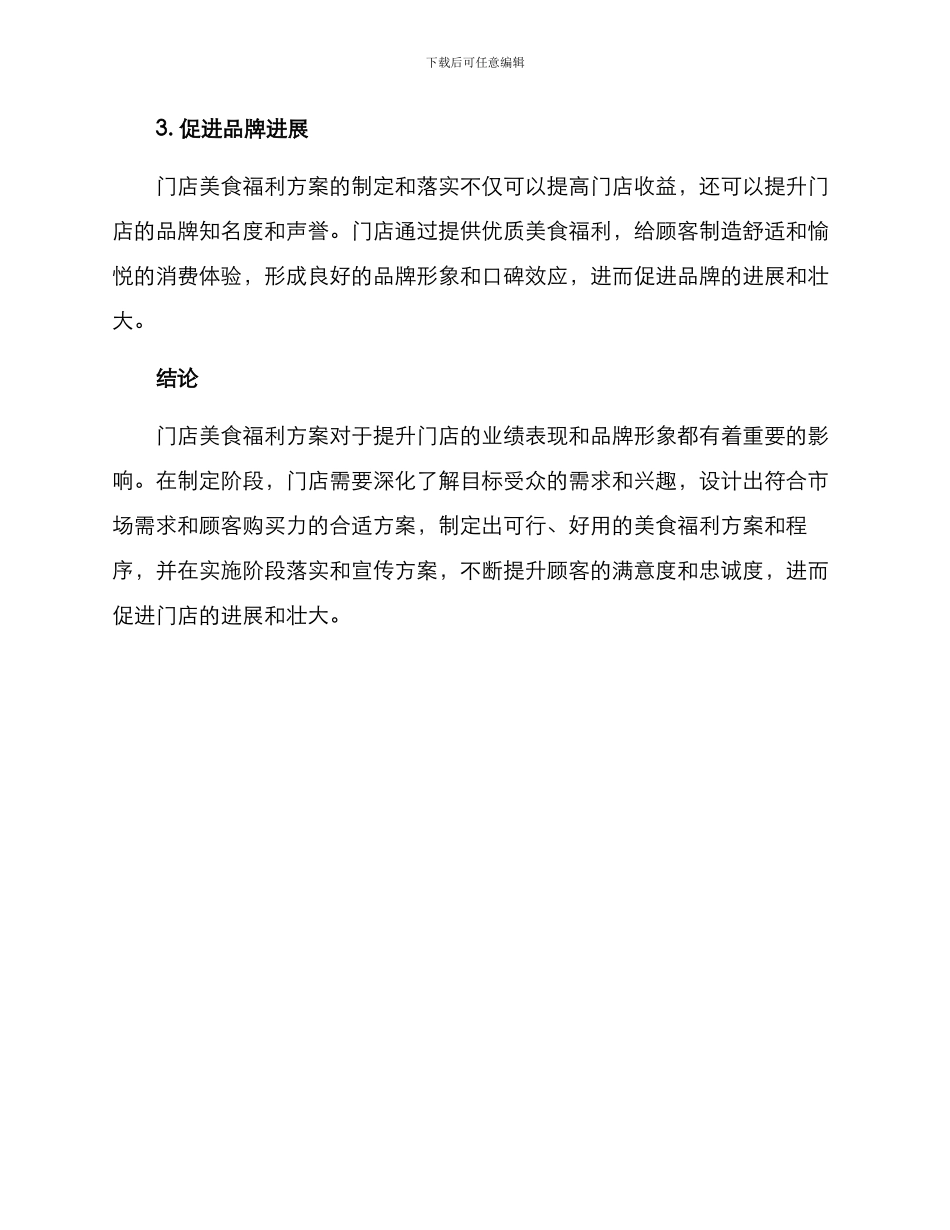 下载后可任意编辑

3. 促进品牌进展

门店美食福利方案的制定和落实不仅可以提高门店收益，还可以提升门店的品牌知名度和声誉。门店通过提供优质美食福利，给顾客制造舒适和愉悦的消费体验，形成良好的品牌形象和口碑效应，进而促进品牌的进展和壮大。

结论

门店美食福利方案对于提升门店的业绩表现和品牌形象都有着重要的影响。在制定阶段，门店需要深化了解目标受众的需求和兴趣，设计出符合市场需求和顾客购买力的合适方案，制定出可行、好用的美食福利方案和程序，并在实施阶段落实和宣传方案，不断提升顾客的满意度和忠诚度，进而促进门店的进展和壮大。